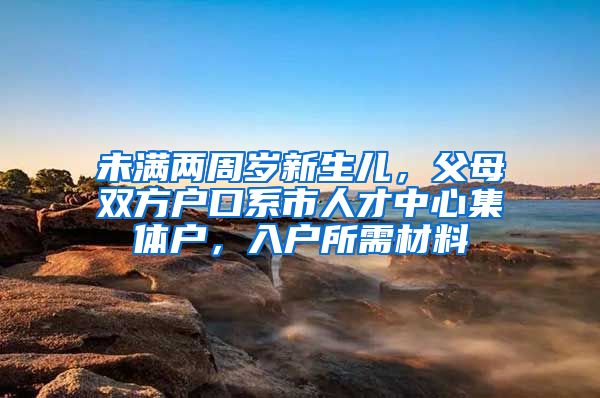 未满两周岁新生儿，父母双方户口系市人才中心集体户，入户所需材料